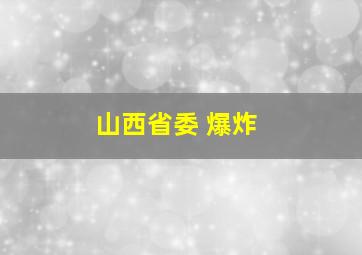 山西省委 爆炸